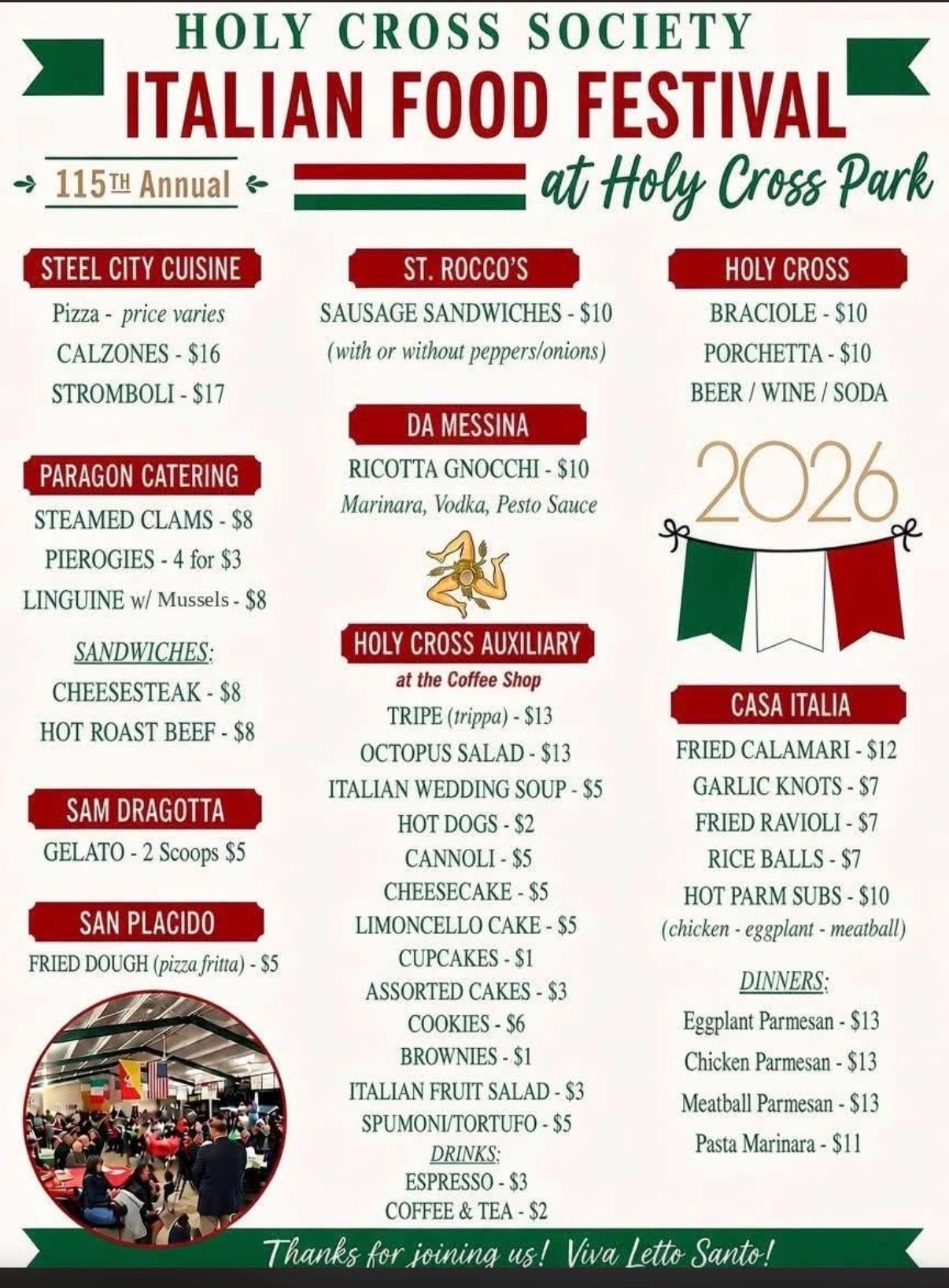 HOLY CROSS SOCIETY

ITALIAN FOOD FESTIVAL

115TH Annual

at Holy Cross Park

STEEL CITY CUISINE

Pizza - price varies

CALZONES - $16

STROMBOLI - $17

PARAGON CATERING

STEAMED CLAMS - $8

PIEROGIES - 4 for $3

LINGUINE w/ Mussels - $8

SANDWICHES:

CHEESESTEAK - $8

HOT ROAST BEEF - $8

SAM DRAGOTTA

GELATO - 2 Scoops $5

SAN PLACIDO

FRIED DOUGH (pizza fritta) - $5

ST. ROCCO'S

SAUSAGE SANDWICHES - $10

(with or without peppers/onions)

DA MESSINA

RICOTTA GNOCCHI - $10

Marinara, Vodka, Pesto Sauce

HOLY CROSS AUXILIARY

at the Coffee Shop

TRIPE (trippa) - $13

OCTOPUS SALAD - $13

ITALIAN WEDDING SOUP - $5

HOT DOGS - $2

CANNOLI - $5

CHEESECAKE - $5

LIMONCELLO CAKE - $5

CUPCAKES - $1

ASSORTED CAKES - $3

COOKIES - $6

BROWNIES - $1

ITALIAN FRUIT SALAD - $3

SPUMONI/TORTUFO - $5

DRINKS:

ESPRESSO - $3

COFFEE & TEA - $2

HOLY CROSS

BRACIOLE - $10

PORCHETTA - $10

BEER / WINE / SODA

2026

CASA ITALIA

FRIED CALAMARI - $12

GARLIC KNOTS - $7

FRIED RAVIOLI - $7

RICE BALLS - $7

HOT PARM SUBS - $10

(chicken - eggplant - meatball)

DINNERS:

Eggplant Parmesan - $13

Chicken Parmesan - $13

Meatball Parmesan - $13

Pasta Marinara - $11

Thanks for joining us! Viva Letto Santo!